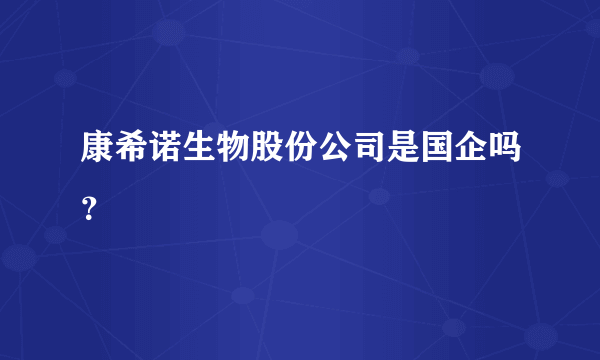 康希诺生物股份公司是国企吗？